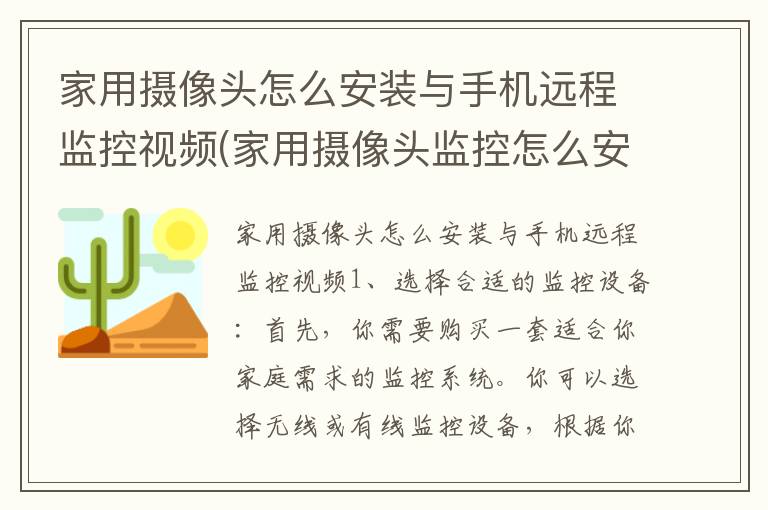 家用摄像头怎么安装与手机远程监控视频(家用摄像头监控怎么安

家用摄像头怎么安装与手机远程监控视频1、选择合适的监控设备：首先，你需要购买一套适合你家庭需求的监控系统。你可以选择无线或有线监控设备，根据你